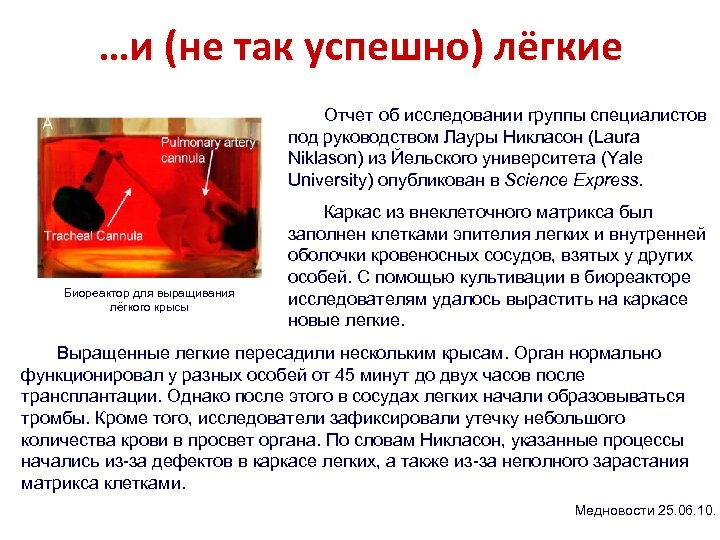 …и (не так успешно) лёгкие

A

Pulmonary artery cannula

Tracheal Cannula

Биореактор для выращивания лёгкого крысы

Отчет об исследовании группы специалистов под руководством Лауры Никласон (Laura Niklason) из Йельского университета (Yale University) опубликован в Science Express.

Каркас из внеклеточного матрикса был заполнен клетками эпителия легких и внутренней оболочки кровеносных сосудов, взятых у других особей. С помощью культивации в биореакторе исследователям удалось вырастить на каркасе новые легкие.

Выращенные легкие пересадили нескольким крысам. Орган нормально функционировал у разных особей от 45 минут до двух часов после трансплантации. Однако после этого в сосудах легких начали образовываться тромбы. Кроме того, исследователи зафиксировали утечку небольшого количества крови в просвет органа. По словам Никласон, указанные процессы начались из-за дефектов в каркасе легких, а также из-за неполного зарастания матрикса клетками.

Медновости 25.06.10.